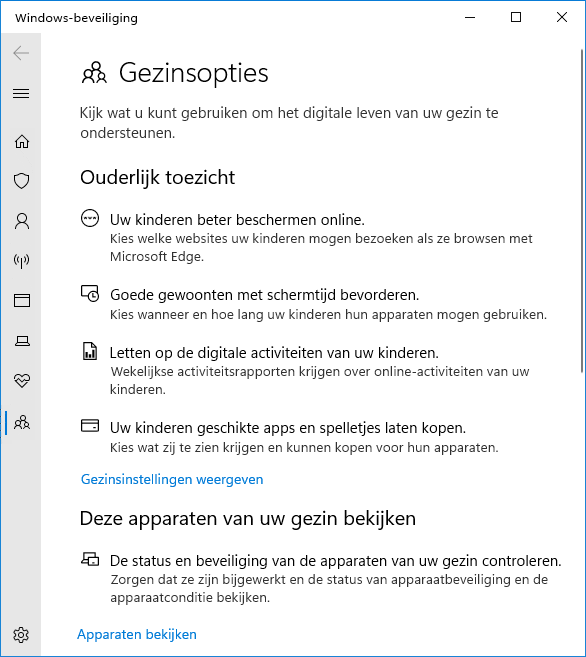 Windows-beveiliging

Gezinsopties

Kijk wat u kunt gebruiken om het digitale leven van uw gezin te ondersteunen.

Ouderlijk toezicht

Uw kinderen beter beschermen online.
Kies welke websites uw kinderen mogen bezoeken als ze browsen met Microsoft Edge.

Goede gewoonten met schermtijd bevorderen.
Kies wanneer en hoe lang uw kinderen hun apparaten mogen gebruiken.

Letten op de digitale activiteiten van uw kinderen.
Wekelijkse activiteitsrapporten krijgen over online-activiteiten van uw kinderen.

Uw kinderen geschikte apps en spelletjes laten kopen.
Kies wat zij te zien krijgen en kunnen kopen voor hun apparaten.

Gezinsinstellingen weergeven

Deze apparaten van uw gezin bekijken

De status en beveiliging van de apparaten van uw gezin controleren.
Zorgen dat ze zijn bijgewerkt en de status van apparaatbeveiliging en de apparaatconditie bekijken.

Apparaten bekijken